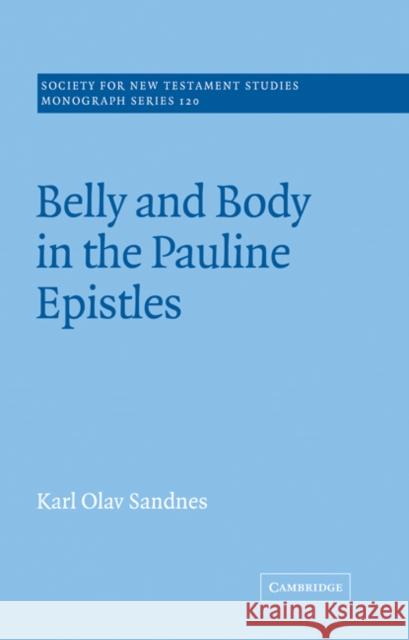 SOCIETY FOR NEW TESTAMENT STUDIES
MONOGRAPH SERIES 120

Belly and Body in the Pauline Epistles

Karl Olav Sandnes

CAMBRIDGE